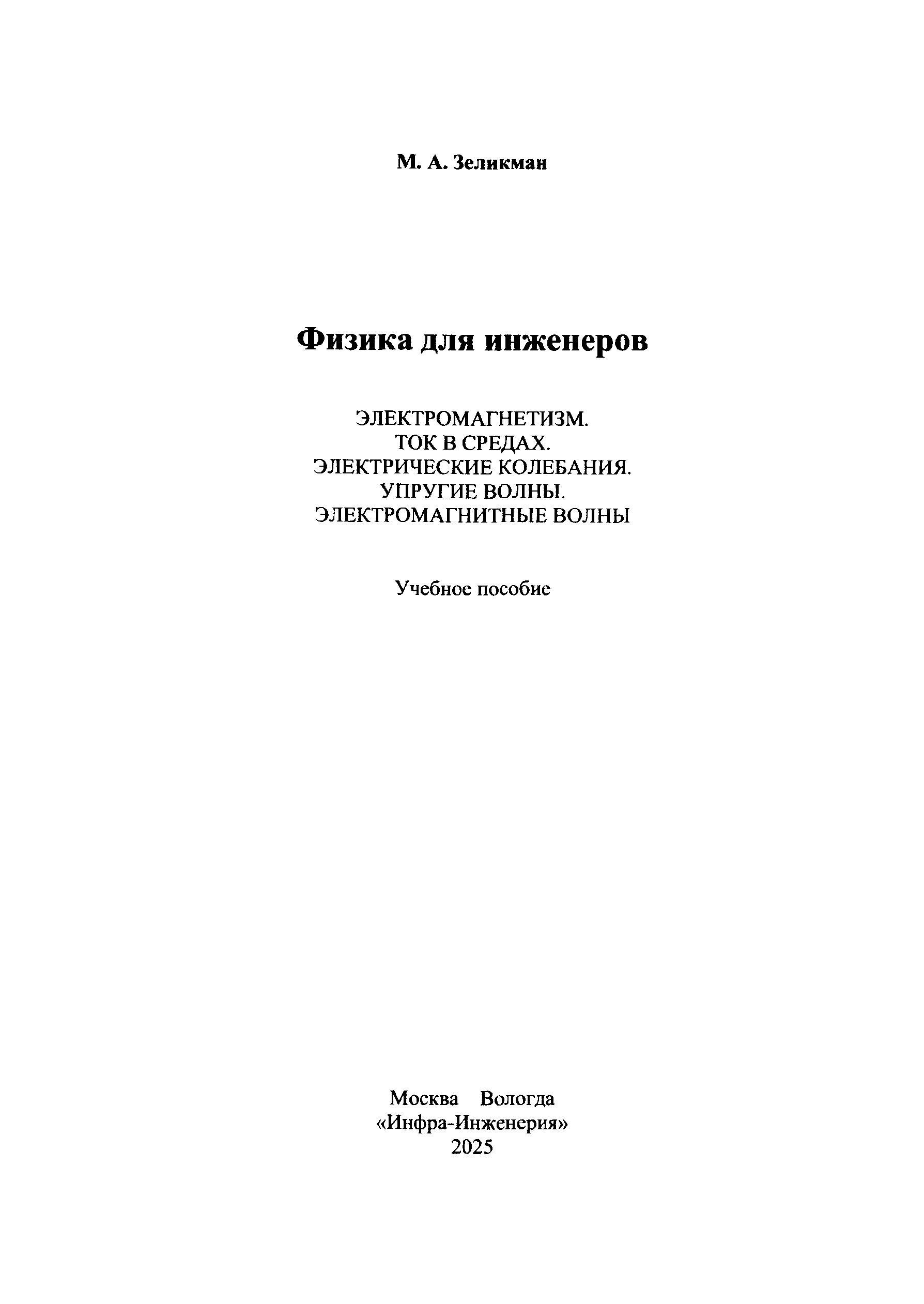 М. А. Зеликман

Физика для инженеров

ЭЛЕКТРОМАГНЕТИЗМ.
ТОК В СРЕДАХ.
ЭЛЕКТРИЧЕСКИЕ КОЛЕБАНИЯ.
УПРУГИЕ ВОЛНЫ.
ЭЛЕКТРОМАГНИТНЫЕ ВОЛНЫ

Учебное пособие

Москва Вологда
«Инфра-Инженерия»
2025